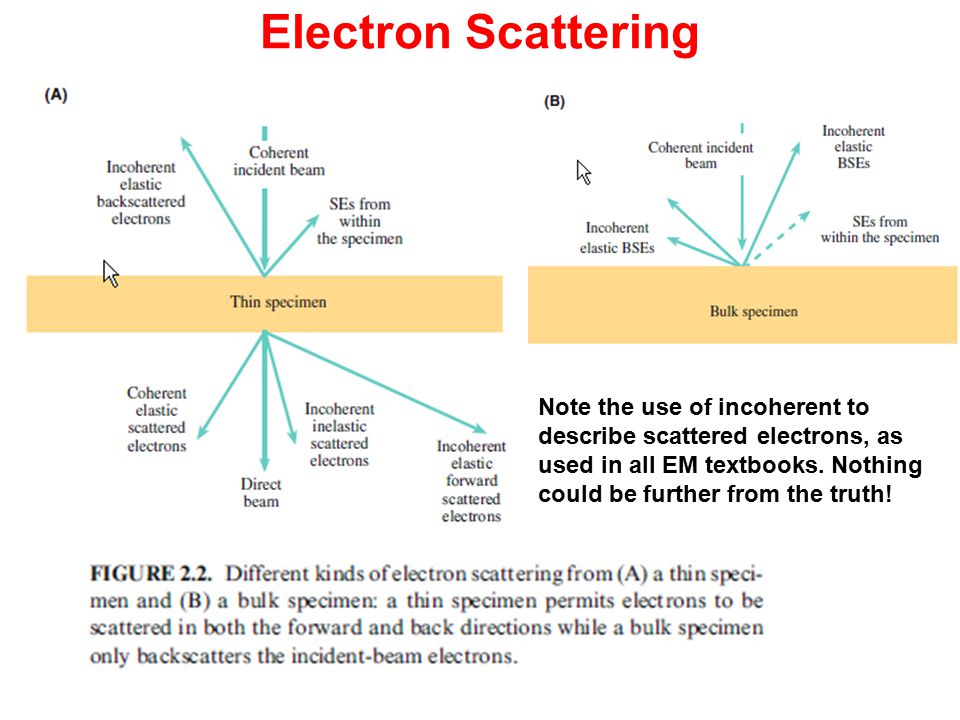 Electron Scattering

(A)

Incoherent elastic backscattered electrons

Coherent incident beam

SEs from within the specimen

Thin specimen

Coherent elastic scattered electrons

Direct beam

Incoherent inelastic scattered electrons

Incoherent elastic forward scattered electrons

(B)

Coherent incident beam

Incoherent elastic BSEs

Incoherent elastic BSEs

SEs from within the specimen

Bulk specimen

Note the use of incoherent to describe scattered electrons, as used in all EM textbooks. Nothing could be further from the truth!

FIGURE 2.2. Different kinds of electron scattering from (A) a thin specimen and (B) a bulk specimen: a thin specimen permits electrons to be scattered in both the forward and back directions while a bulk specimen only backscatters the incident-beam electrons.